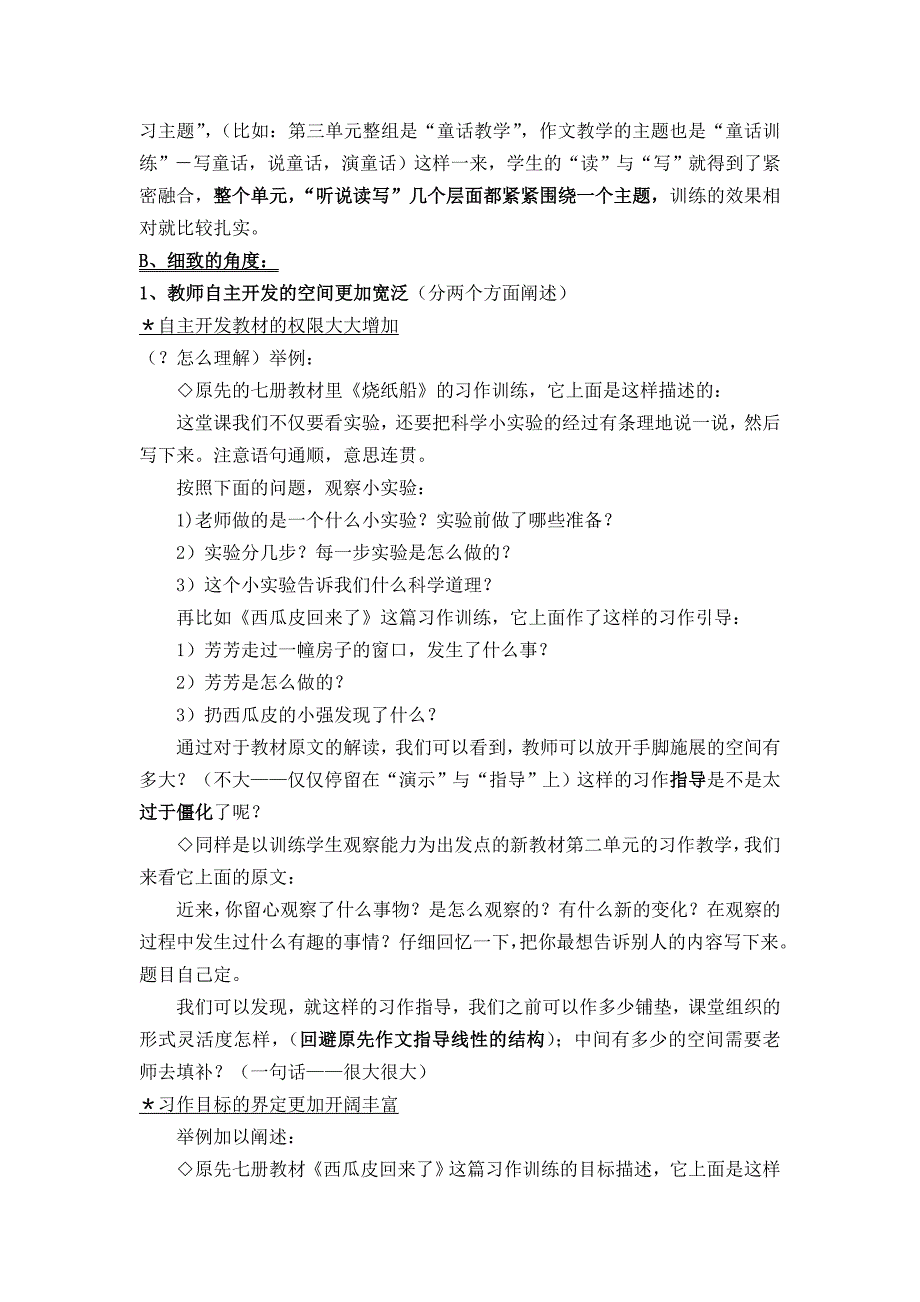 习主题”，（比如：第三单元整组是“童话教学”，作文教学的主题也是“童话训练”－写童话，说童话，演童话）这样一来，学生的“读”与“写”就得到了紧密融合，整个单元，“听说读写”几个层面都紧紧围绕一个主题，训练的效果相对就比较扎实。

B、细致的角度：

1、教师自主开发的空间更加宽泛（分两个方面阐述）

＊自主开发教材的权限大大增加

（？怎么理解）举例：

◇原先的七册教材里《烧纸船》的习作训练，它上面是这样描述的：

这堂课我们不仅要看实验，还要把科学小实验的经过有条理地说一说，然后写下来。注意语句通顺，意思连贯。

按照下面的问题，观察小实验：

1)老师做的是一个什么小实验？实验前做了哪些准备？

2）实验分几步？每一步实验是怎么做的？

3）这个小实验告诉我们什么科学道理？

再比如《西瓜皮回来了》这篇习作训练，它上面作了这样的习作引导：

1）芳芳走过一幢房子的窗口，发生了什么事？

2）芳芳是怎么做的？

3）扔西瓜皮的小强发现了什么？

通过对于教材原文的解读，我们可以看到，教师可以放开手脚施展的空间有多大？（不大——仅仅停留在“演示”与“指导”上）这样的习作指导是不是太过于僵化了呢？

◇同样是以训练学生观察能力为出发点的新教材第二单元的习作教学，我们来看它上面的原文：

近来，你留心观察了什么事物？是怎么观察的？有什么新的变化？在观察的过程中发生过什么有趣的事情？仔细回忆一下，把你最想告诉别人的内容写下来。题目自己定。

我们可以发现，就这样的习作指导，我们之前可以作多少铺垫，课堂组织的形式灵活度怎样，（回避原先作文指导线性的结构）；中间有多少的空间需要老师去填补？（一句话——很大很大）

＊习作目标的界定更加开阔丰富

举例加以阐述：

◇原先七册教材《西瓜皮回来了》这篇习作训练的目标描述，它上面是这样